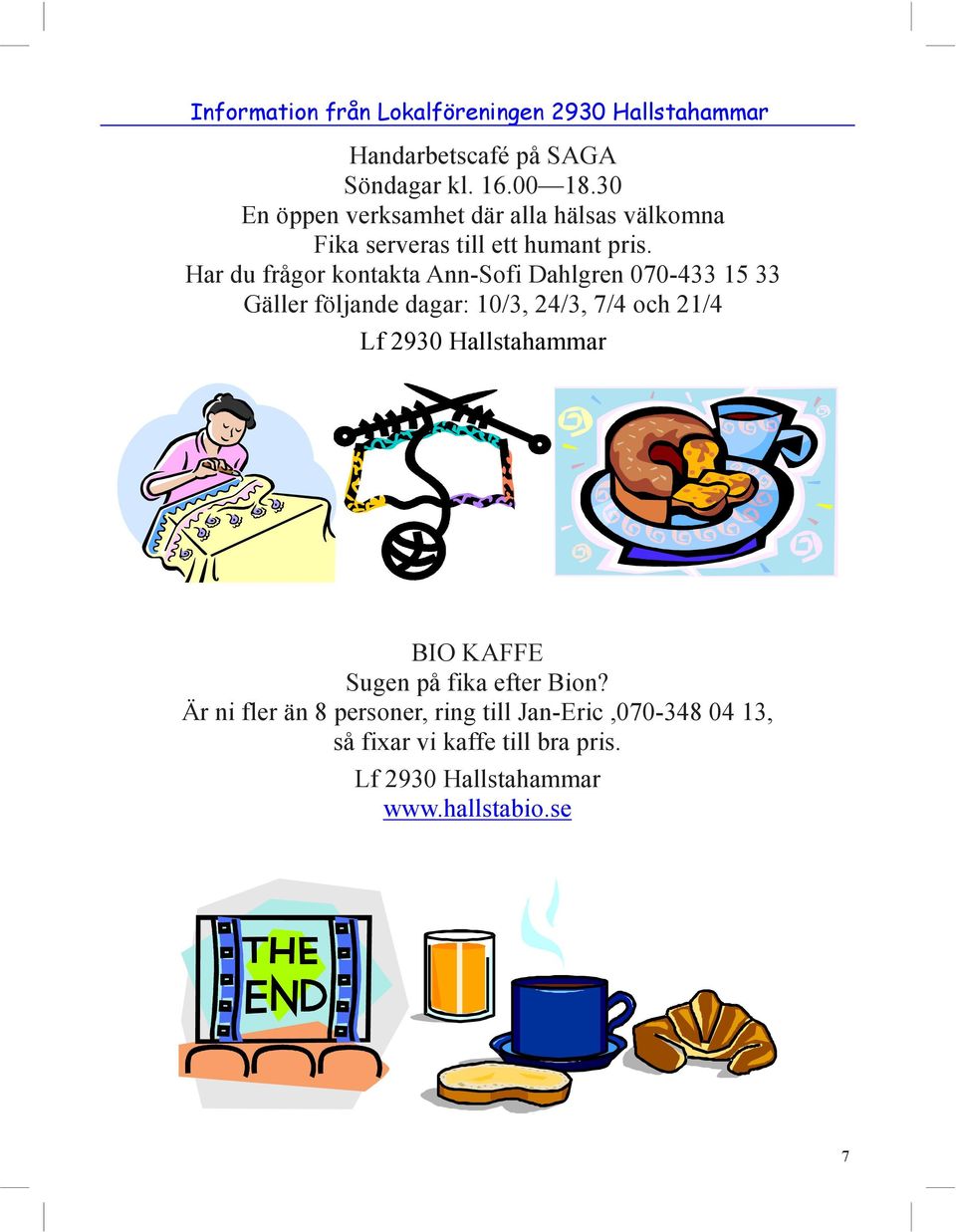 Information från Lokalföreningen 2930 Hallstahammar

Handarbetscafé på SAGA
Söndagar kl. 16.00—18.30
En öppen verksamhet där alla hälsas välkomna
Fika serveras till ett humant pris.
Har du frågor kontakta Ann-Sofi Dahlgren 070-433 15 33
Gäller följande dagar: 10/3, 24/3, 7/4 och 21/4

Lf 2930 Hallstahammar

BIO KAFFE
Sugen på fika efter Bion?
Är ni fler än 8 personer, ring till Jan-Eric ,070-348 04 13,
så fixar vi kaffe till bra pris.

Lf 2930 Hallstahammar
www.hallstabio.se

THE END

7